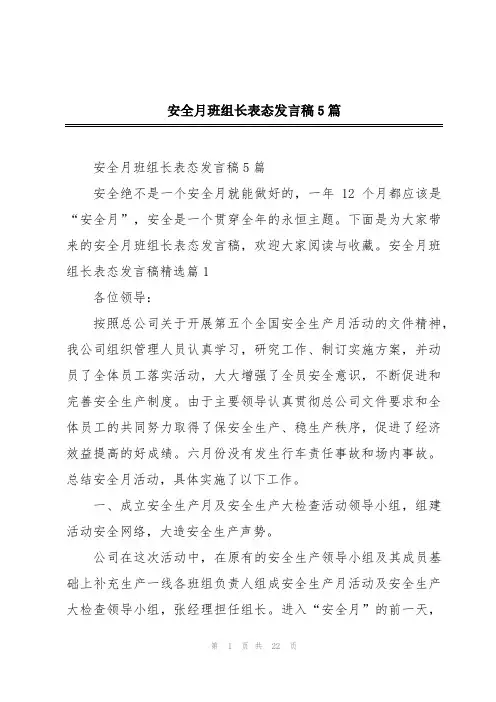 安全月班组长表态发言稿5篇

安全月班组长表态发言稿5篇

安全绝不是一个安全月就能做好的，一年 12 个月都应该是“安全月”，安全是一个贯穿全年的永恒主题。下面是为大家带来的安全月班组长表态发言稿，欢迎大家阅读与收藏。安全月班组长表态发言稿精选篇1

各位领导：

按照总公司关于开展第五个全国安全生产月活动的文件精神，我公司组织管理人员认真学习，研究工作、制订实施方案，并动员了全体员工落实活动，大大增强了全员安全意识，不断促进和完善安全生产制度。由于主要领导认真贯彻总公司文件要求和全体员工的共同努力取得了保安全生产、稳生产秩序，促进了经济效益提高的好成绩。六月份没有发生行车责任事故和场内事故。总结安全月活动，具体实施了以下工作。

一、成立安全生产月及安全生产大检查活动领导小组，组建活动安全网络，大造安全生产声势。

公司在这次活动中，在原有的安全生产领导小组及其成员基础上补充生产一线各班组负责人组成安全生产月活动及安全生产大检查领导小组，张经理担任组长。进入“安全月”的前一天，

第 1 页 共 22 页